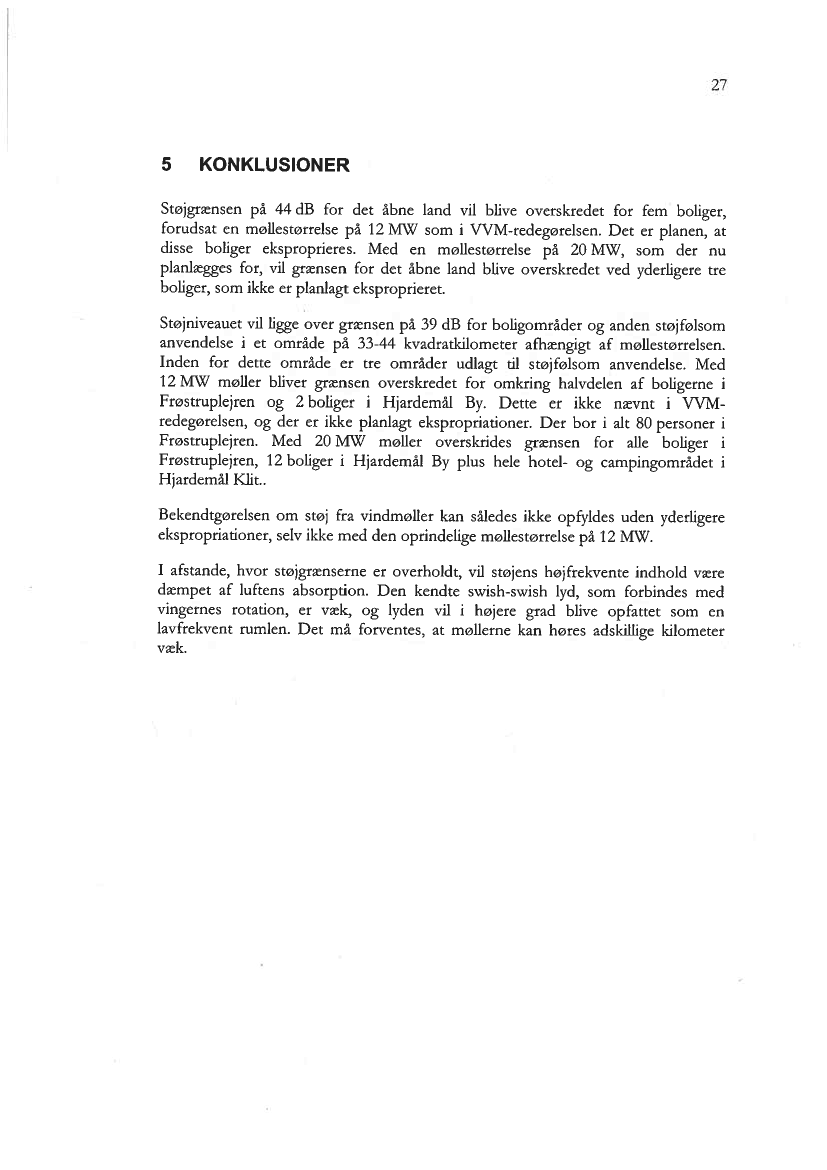 27

5 KONKLUSIONER

Støjgrænsen på 44 dB for det åbne land vil blive overskredet for fem boliger, forudsat en møllestørrelse på 12 MW som i VVM-redegørelsen. Det er planen, at disse boliger eksproprieres. Med en møllestørrelse på 20 MW, som der nu planlægges for, vil grænsen for det åbne land blive overskredet ved yderligere tre boliger, som ikke er planlagt eksproprieret.

Støjniveauet vil ligge over grænsen på 39 dB for boligområder og anden støjfølsom anvendelse i et område på 33-44 kvadratkilometer afhængigt af møllestørrelsen. Inden for dette område er tre områder udlagt til støjfølsom anvendelse. Med 12 MW møller bliver grænsen overskredet for omkring halvdelen af boligerne i Frøstruplejren og 2 boliger i Hjardemål By. Dette er ikke nævnt i VVM-redegørelsen, og der er ikke planlagt ekspropriationer. Der bor i alt 80 personer i Frøstruplejren. Med 20 MW møller overskrides grænsen for alle boliger i Frøstruplejren, 12 boliger i Hjardemål By plus hele hotel- og campingområdet i Hjardemål Klit..

Bekendtgørelsen om støj fra vindmøller kan således ikke opfyldes uden yderligere ekspropriationer, selv ikke med den oprindelige møllestørrelse på 12 MW.

I afstande, hvor støjgrænserne er overholdt, vil støjens højfrekvente indhold være dæmpet af luftens absorption. Den kendte swish-swish lyd, som forbindes med vingernes rotation, er væk, og lyden vil i højere grad blive opfattet som en lavfrekvent rumlen. Det må forventes, at møllerne kan høres adskillige kilometer væk.